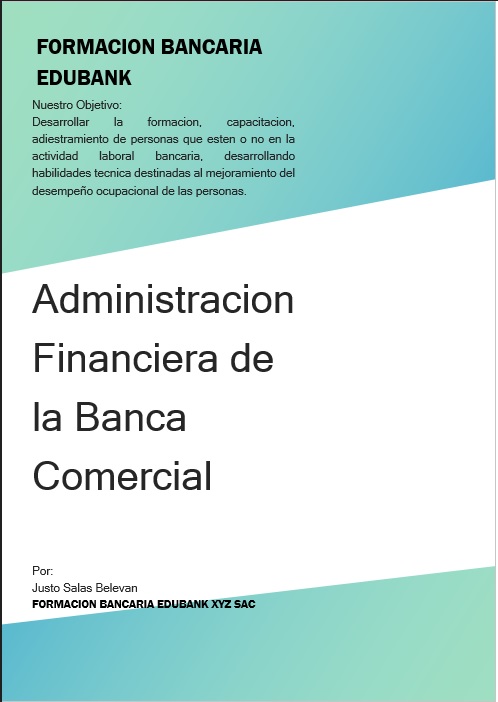 FORMACION BANCARIA EDUBANK

Nuestro Objetivo:
Desarrollar la formacion, capacitacion, adiestramiento de personas que esten o no en la actividad laboral bancaria, desarrollando habilidades tecnica destinadas al mejoramiento del desempeño ocupacional de las personas.

Administracion Financiera de la Banca Comercial

Por:
Justo Salas Belevan
FORMACION BANCARIA EDUBANK XYZ SAC